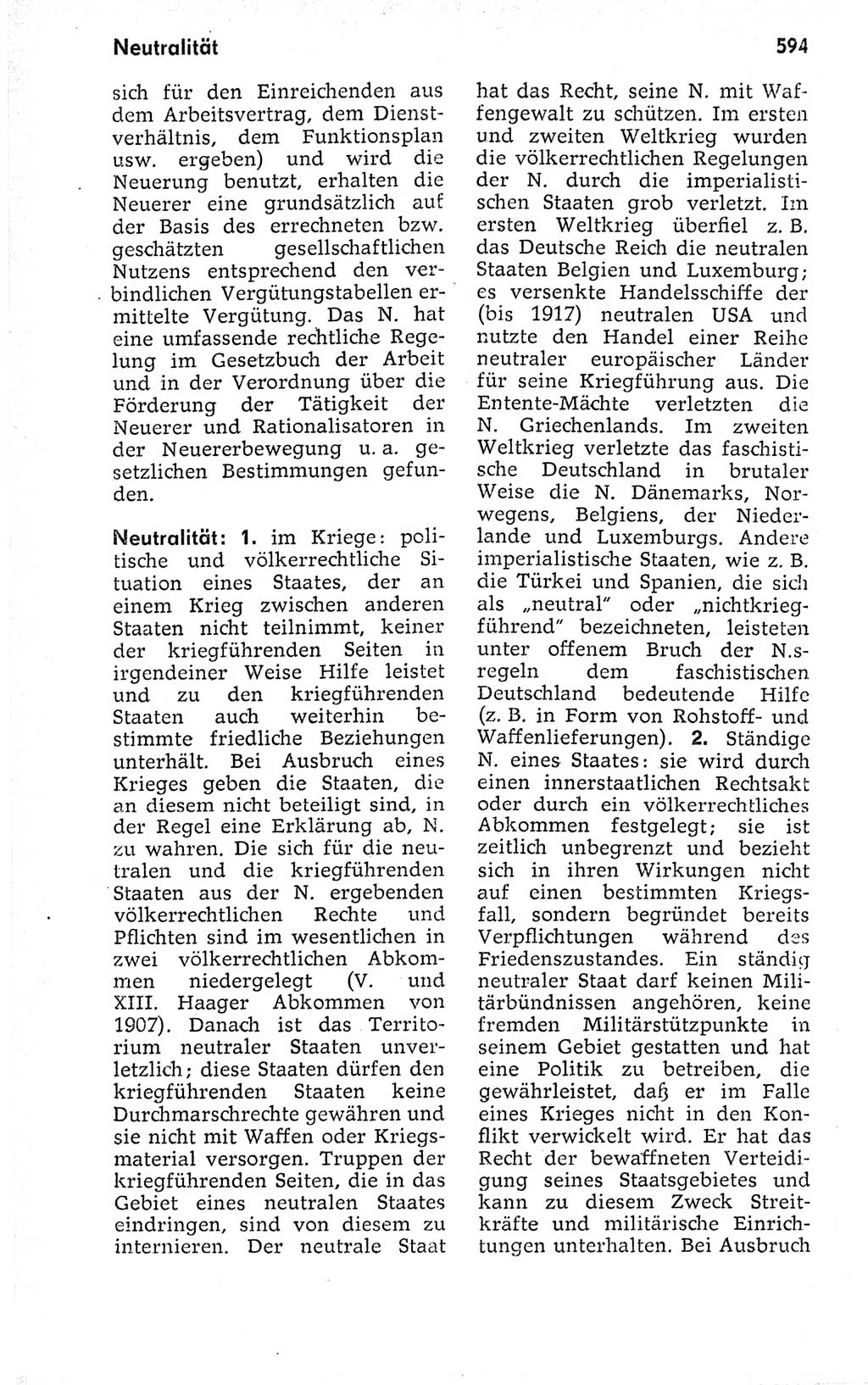 Neutralität 594

sich für den Einreichenden aus dem Arbeitsvertrag, dem Dienstverhältnis, dem Funktionsplan usw. ergeben) und wird die Neuerung benutzt, erhalten die Neuerer eine grundsätzlich auf der Basis des errechneten bzw. geschätzten gesellschaftlichen Nutzens entsprechend den verbindlichen Vergütungstabellen ermittelte Vergütung. Das N. hat eine umfassende rechtliche Regelung im Gesetzbuch der Arbeit und in der Verordnung über die Förderung der Tätigkeit der Neuerer und Rationalisatoren in der Neuererbewegung u. a. gesetzlichen Bestimmungen gefunden.

Neutralität: 1. im Kriege: politische und völkerrechtliche Situation eines Staates, der an einem Krieg zwischen anderen Staaten nicht teilnimmt, keiner der kriegführenden Seiten in irgendeiner Weise Hilfe leistet und zu den kriegführenden Staaten auch weiterhin bestimmte friedliche Beziehungen unterhält. Bei Ausbruch eines Krieges geben die Staaten, die an diesem nicht beteiligt sind, in der Regel eine Erklärung ab, N. zu wahren. Die sich für die neutralen und die kriegführenden Staaten aus der N. ergebenden völkerrechtlichen Rechte und Pflichten sind im wesentlichen in zwei völkerrechtlichen Abkommen niedergelegt (V. und XIII. Haager Abkommen von 1907). Danach ist das Territorium neutraler Staaten unverletzlich; diese Staaten dürfen den kriegführenden Staaten keine Durchmarschrechte gewähren und sie nicht mit Waffen oder Kriegsmaterial versorgen. Truppen der kriegführenden Seiten, die in das Gebiet eines neutralen Staates eindringen, sind von diesem zu internieren. Der neutrale Staat hat das Recht, seine N. mit Waffengewalt zu schützen. Im ersten und zweiten Weltkrieg wurden die völkerrechtlichen Regelungen der N. durch die imperialistischen Staaten grob verletzt. Im ersten Weltkrieg überfiel z. B. das Deutsche Reich die neutralen Staaten Belgien und Luxemburg; es versenkte Handelsschiffe der (bis 1917) neutralen USA und nutzte den Handel einer Reihe neutraler europäischer Länder für seine Kriegführung aus. Die Entente-Mächte verletzten die N. Griechenlands. Im zweiten Weltkrieg verletzte das faschistische Deutschland in brutaler Weise die N. Dänemarks, Norwegens, Belgiens, der Niederlande und Luxemburgs. Andere imperialistische Staaten, wie z. B. die Türkei und Spanien, die sich als „neutral" oder „nichtkriegführend" bezeichneten, leisteten unter offenem Bruch der N.sregeln dem faschistischen Deutschland bedeutende Hilfe (z. B. in Form von Rohstoff- und Waffenlieferungen). 2. Ständige N. eines Staates: sie wird durch einen innerstaatlichen Rechtsakt oder durch ein völkerrechtliches Abkommen festgelegt; sie ist zeitlich unbegrenzt und bezieht sich in ihren Wirkungen nicht auf einen bestimmten Kriegsfall, sondern begründet bereits Verpflichtungen während des Friedenszustandes. Ein ständig neutraler Staat darf keinen Militärbündnissen angehören, keine fremden Militärstützpunkte in seinem Gebiet gestatten und hat eine Politik zu betreiben, die gewährleistet, daß er im Falle eines Krieges nicht in den Konflikt verwickelt wird. Er hat das Recht der bewaffneten Verteidigung seines Staatsgebietes und kann zu diesem Zweck Streitkräfte und militärische Einrichtungen unterhalten. Bei Ausbruch